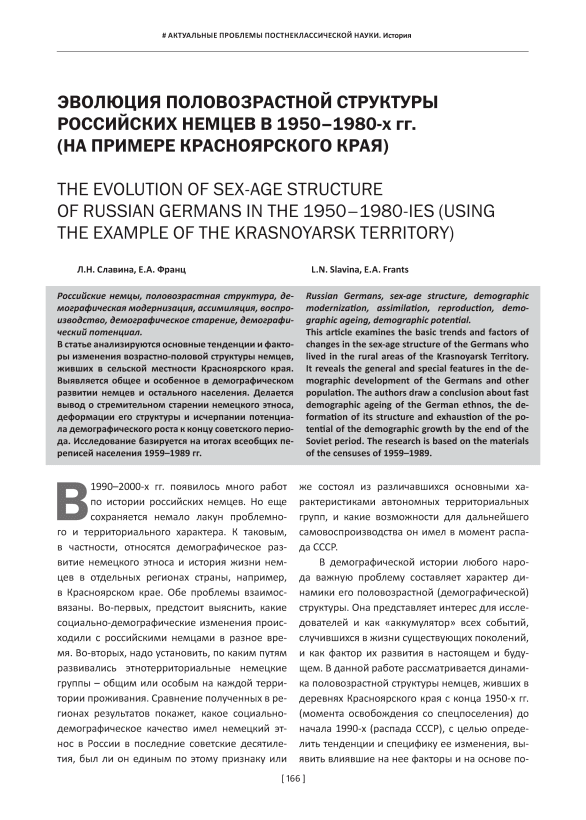 # АКТУАЛЬНЫЕ ПРОБЛЕМЫ ПОСТНЕКЛАССИЧЕСКОЙ НАУКИ. История

ЭВОЛЮЦИЯ ПОЛОВОЗРАСТНОЙ СТРУКТУРЫ РОССИЙСКИХ НЕМЦЕВ В 1950–1980-х гг. (НА ПРИМЕРЕ КРАСНОЯРСКОГО КРАЯ)

THE EVOLUTION OF SEX-AGE STRUCTURE OF RUSSIAN GERMANS IN THE 1950–1980-IES (USING THE EXAMPLE OF THE KRASNOYARSK TERRITORY)

Л.Н. Славина, Е.А. Франц

Российские немцы, половозрастная структура, демографическая модернизация, ассимиляция, воспроизводство, демографическое старение, демографический потенциал.

В статье анализируются основные тенденции и факторы изменения возрастно-половой структуры немцев, живших в сельской местности Красноярского края. Выявляется общее и особенное в демографическом развитии немцев и остального населения. Делается вывод о стремительном старении немецкого этноса, деформации его структуры и исчерпании потенциала демографического роста к концу советского периода. Исследование базируется на итогах всеобщих переписей населения 1959–1989 гг.

L.N. Slavina, E.A. Frants

Russian Germans, sex-age structure, demographic modernization, assimilation, reproduction, demographic ageing, demographic potential.

This article examines the basic trends and factors of changes in the sex-age structure of the Germans who lived in the rural areas of the Krasnoyarsk Territory. It reveals the general and special features in the demographic development of the Germans and other population. The authors draw a conclusion about fast demographic ageing of the German ethnos, the deformation of its structure and exhaustion of the potential of the demographic growth by the end of the Soviet period. The research is based on the materials of the censuses of 1959–1989.

В 1990–2000-х гг. появилось много работ по истории российских немцев. Но еще сохраняется немало лакун проблемного и территориального характера. К таковым, в частности, относятся демографическое развитие немецкого этноса и история жизни немцев в отдельных регионах страны, например, в Красноярском крае. Обе проблемы взаимосвязаны. Во-первых, предстоит выяснить, какие социально-демографические изменения происходили с российскими немцами в разное время. Во-вторых, надо установить, по каким путям развивались этнотерриториальные немецкие группы – общим или особым на каждой территории проживания. Сравнение полученных в регионах результатов покажет, какое социально-демографическое качество имел немецкий этнос в России в последние советские десятилетия, был ли он единым по этому признаку или же состоял из различавшихся основными характеристиками автономных территориальных групп, и какие возможности для дальнейшего самовоспроизводства он имел в момент распада СССР.

В демографической истории любого народа важную проблему составляет характер динамики его половозрастной (демографической) структуры. Она представляет интерес для исследователей и как «аккумулятор» всех событий, случившихся в жизни существующих поколений, и как фактор их развития в настоящем и будущем. В данной работе рассматривается динамика половозрастной структуры немцев, живших в деревнях Красноярского края с конца 1950-х гг. (момента освобождения со спецпоселения) до начала 1990-х (распада СССР), с целью определить тенденции и специфику ее изменения, выявить влиявшие на нее факторы и на основе по-

[ 166 ]